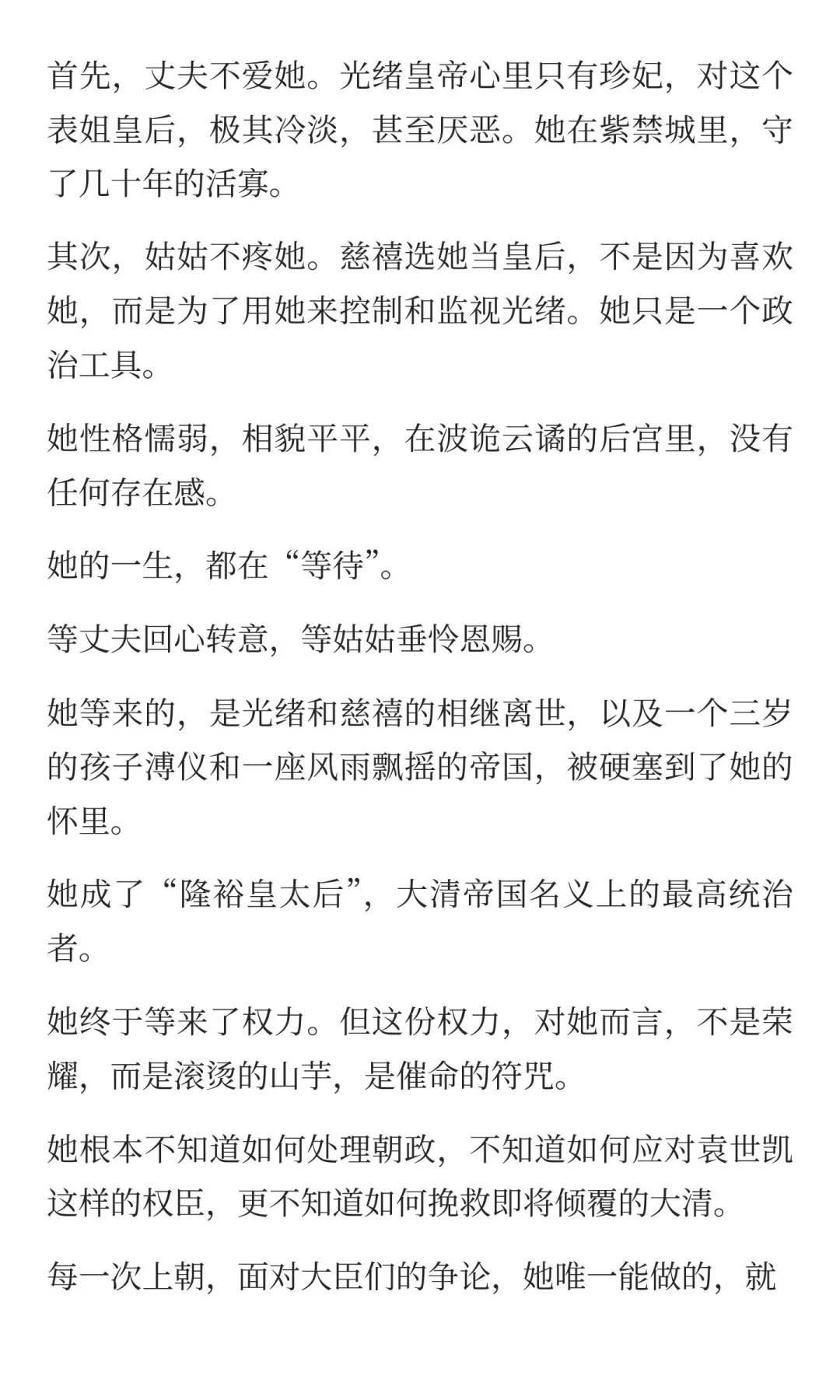 首先，丈夫不爱她。光绪皇帝心里只有珍妃，对这个表姐皇后，极其冷淡，甚至厌恶。她在紫禁城里，守了几十年的活寡。

其次，姑姑不疼她。慈禧选她当皇后，不是因为喜欢她，而是为了用她来控制和监视光绪。她只是一个政治工具。

她性格懦弱，相貌平平，在波诡云谲的后宫里，没有任何存在感。

她的一生，都在“等待”。

等丈夫回心转意，等姑姑垂怜恩赐。

她等来的，是光绪和慈禧的相继离世，以及一个三岁的孩子溥仪和一座风雨飘摇的帝国，被硬塞到了她的怀里。

她成了“隆裕皇太后”，大清帝国名义上的最高统治者。

她终于等来了权力。但这份权力，对她而言，不是荣耀，而是滚烫的山芋，是催命的符咒。

她根本不知道如何处理朝政，不知道如何应对袁世凯这样的权臣，更不知道如何挽救即将倾覆的大清。

每一次上朝，面对大臣们的争论，她唯一能做的，就